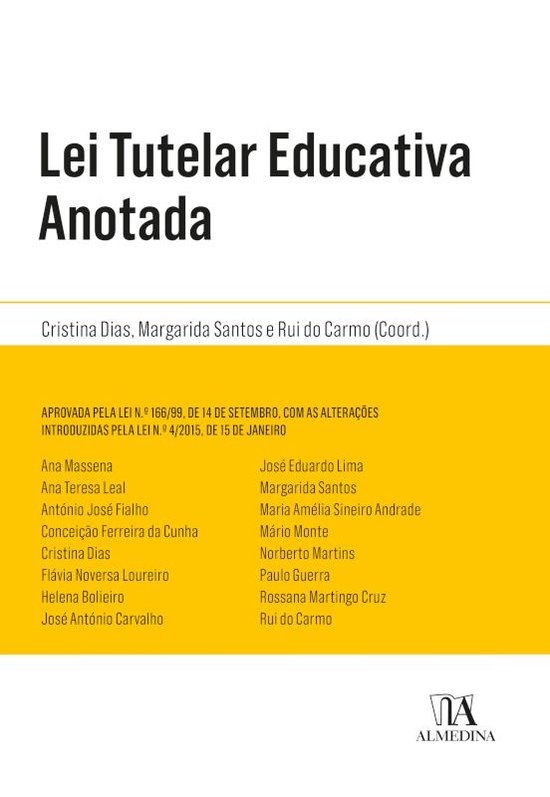 Lei Tutelar Educativa Anotada

Cristina Dias, Margarida Santos e Rui do Carmo (Coord.)

APROVADA PELA LEI N.º 166/99, DE 14 DE SETEMBRO, COM AS ALTERAÇÕES INTRODUZIDAS PELA LEI N.º 4/2015, DE 15 DE JANEIRO

Ana Massena
Ana Teresa Leal
António José Fialho
Conceição Ferreira da Cunha
Cristina Dias
Flávia Noversa Loureiro
Helena Bolieiro
José António Carvalho

José Eduardo Lima
Margarida Santos
Maria Amélia Sineiro Andrade
Mário Monte
Norberto Martins
Paulo Guerra
Rossana Martingo Cruz
Rui do Carmo

ALMEDINA